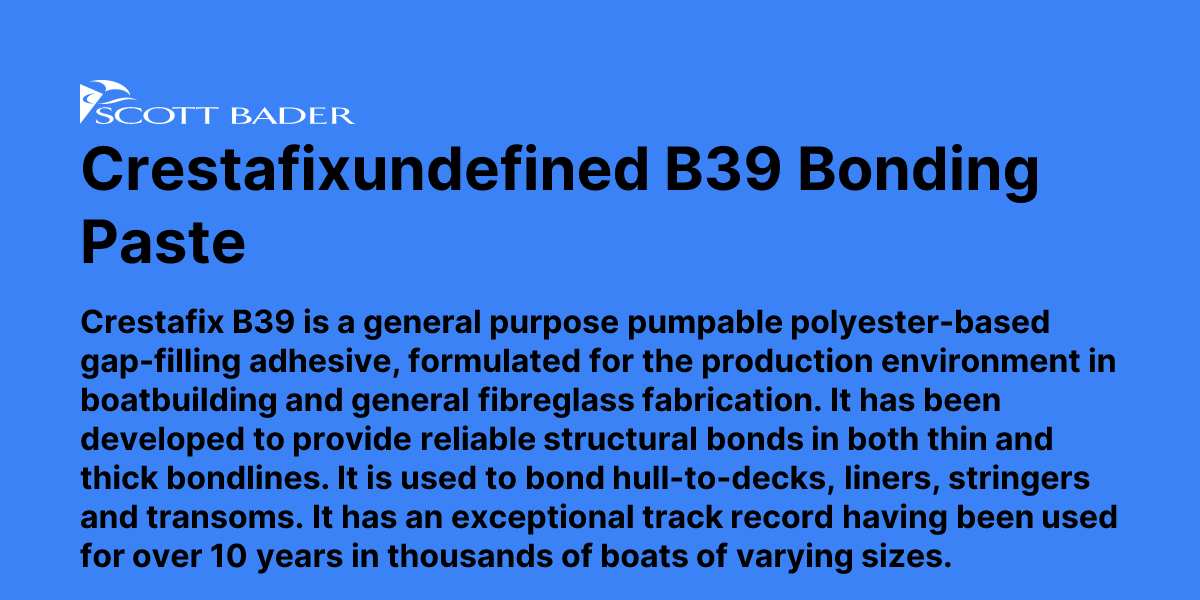 SCOTT BADER

Crestafixundefined B39 Bonding Paste

Crestafix B39 is a general purpose pumpable polyester-based gap-filling adhesive, formulated for the production environment in boatbuilding and general fibreglass fabrication. It has been developed to provide reliable structural bonds in both thin and thick bondlines. It is used to bond hull-to-decks, liners, stringers and transoms. It has an exceptional track record having been used for over 10 years in thousands of boats of varying sizes.